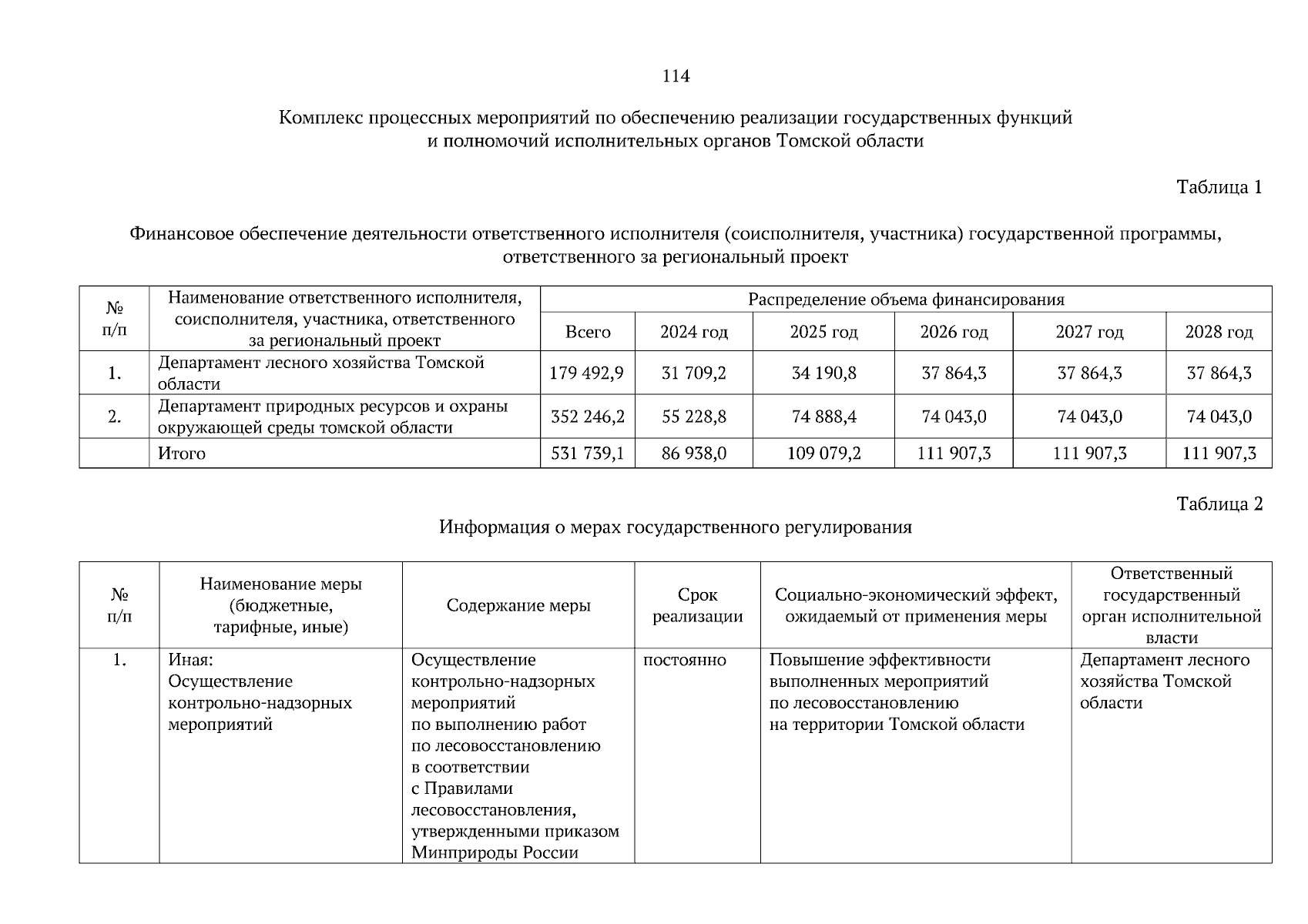 114

Комплекс процессных мероприятий по обеспечению реализации государственных функций и полномочий исполнительных органов Томской области

Таблица 1

Финансовое обеспечение деятельности ответственного исполнителя (соисполнителя, участника) государственной программы, ответственного за региональный проект

| № п/п | Наименование ответственного исполнителя, соисполнителя, участника, ответственного за региональный проект | Распределение объема финансирования | | | | | |
|---|---|---|---|---|---|---|---|
| | | Всего | 2024 год | 2025 год | 2026 год | 2027 год | 2028 год |
| 1. | Департамент лесного хозяйства Томской области | 179 492,9 | 31 709,2 | 34 190,8 | 37 864,3 | 37 864,3 | 37 864,3 |
| 2. | Департамент природных ресурсов и охраны окружающей среды томской области | 352 246,2 | 55 228,8 | 74 888,4 | 74 043,0 | 74 043,0 | 74 043,0 |
| | Итого | 531 739,1 | 86 938,0 | 109 079,2 | 111 907,3 | 111 907,3 | 111 907,3 |

Таблица 2

Информация о мерах государственного регулирования

| № п/п | Наименование меры (бюджетные, тарифные, иные) | Содержание меры | Срок реализации | Социально-экономический эффект, ожидаемый от применения меры | Ответственный государственный орган исполнительной власти |
|---|---|---|---|---|---|
| 1. | Иная: Осуществление контрольно-надзорных мероприятий | Осуществление контрольно-надзорных мероприятий по выполнению работ по лесовосстановлению в соответствии с Правилами лесовосстановления, утвержденными приказом Минприроды России | постоянно | Повышение эффективности выполненных мероприятий по лесовосстановлению на территории Томской области | Департамент лесного хозяйства Томской области |